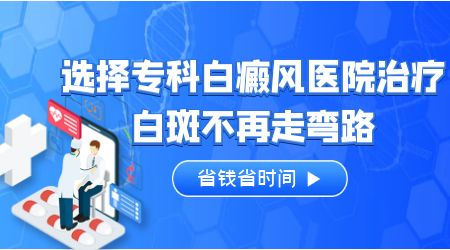 选择专科白癜风医院治疗
白斑不再走弯路

省钱省时间 ▶